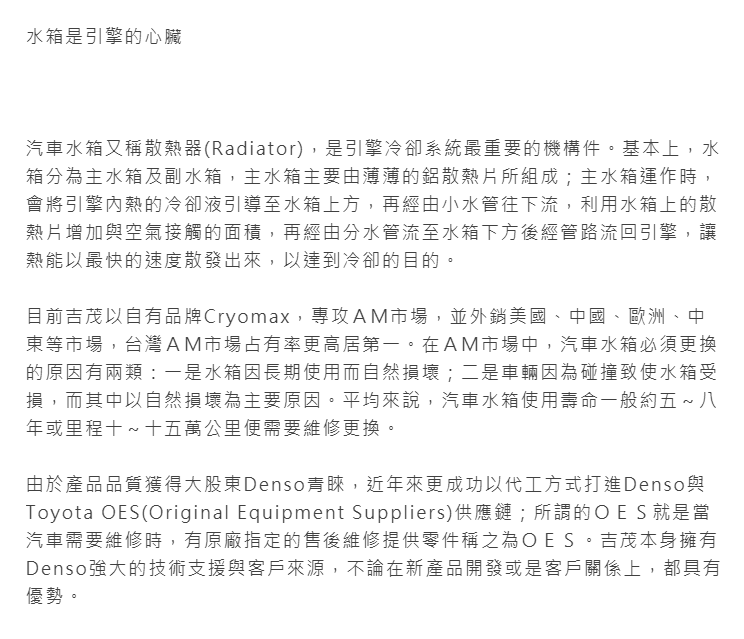 水箱是引擎的心臟

汽車水箱又稱散熱器(Radiator)，是引擎冷卻系統最重要的機構件。基本上，水箱分為主水箱及副水箱，主水箱主要由薄薄的鋁散熱片所組成；主水箱運作時，會將引擎內熱的冷卻液引導至水箱上方，再經由小水管往下流，利用水箱上的散熱片增加與空氣接觸的面積，再經由分水管流至水箱下方後經管路流回引擎，讓熱能以最快的速度散發出來，以達到冷卻的目的。

目前吉茂以自有品牌Cryomax，專攻ＡＭ市場，並外銷美國、中國、歐洲、中東等市場，台灣ＡＭ市場占有率更高居第一。在ＡＭ市場中，汽車水箱必須更換的原因有兩類：一是水箱因長期使用而自然損壞；二是車輛因為碰撞致使水箱受損，而其中以自然損壞為主要原因。平均來說，汽車水箱使用壽命一般約五～八年或里程十～十五萬公里便需要維修更換。

由於產品品質獲得大股東Denso青睞，近年來更成功以代工方式打進Denso與Toyota OES(Original Equipment Suppliers)供應鏈；所謂的ＯＥＳ就是當汽車需要維修時，有原廠指定的售後維修提供零件稱之為ＯＥＳ。吉茂本身擁有Denso強大的技術支援與客戶來源，不論在新產品開發或是客戶關係上，都具有優勢。